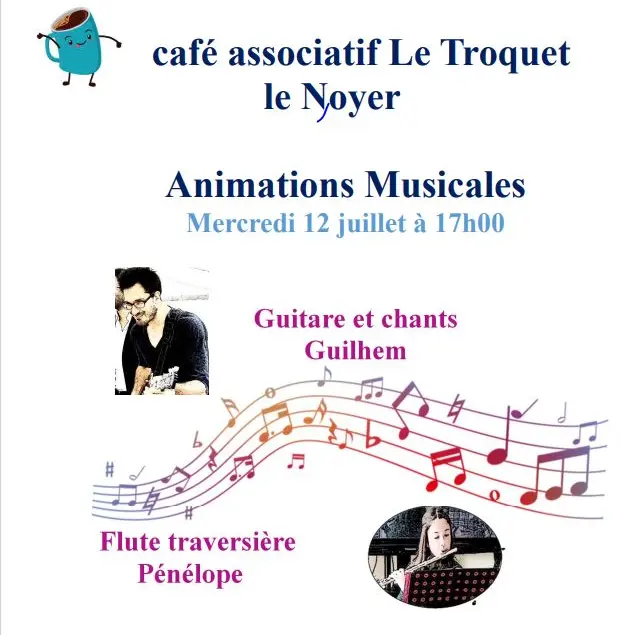 café associatif Le Troquet
le Noyer

Animations Musicales
Mercredi 12 juillet à 17h00

Guitare et chants
Guilhem

Flute traversière
Pénélope